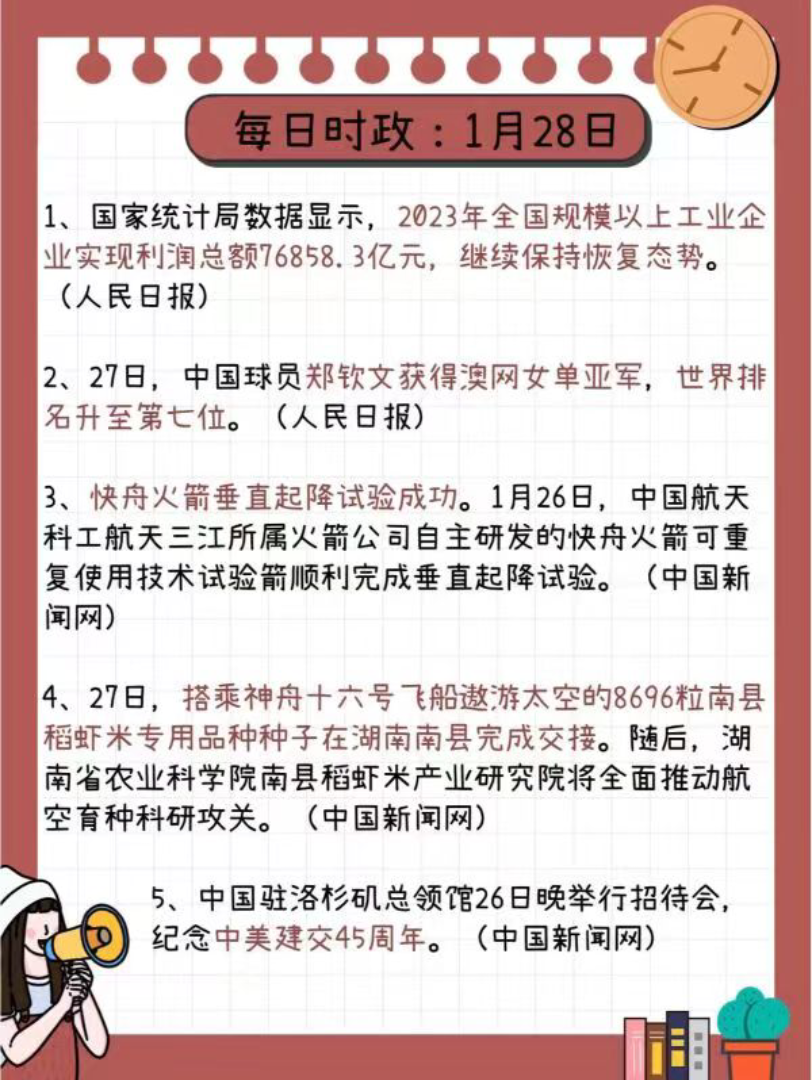 每日时政：1月28日

1、国家统计局数据显示，2023年全国规模以上工业企业实现利润总额76858.3亿元，继续保持恢复态势。（人民日报）

2、27日，中国球员郑钦文获得澳网女单亚军，世界排名升至第七位。（人民日报）

3、快舟火箭垂直起降试验成功。1月26日，中国航天科工航天三江所属火箭公司自主研发的快舟火箭可重复使用技术试验箭顺利完成垂直起降试验。（中国新闻网）

4、27日，搭乘神舟十六号飞船遨游太空的8696粒南县稻虾米专用品种种子在湖南南县完成交接。随后，湖南省农业科学院南县稻虾米产业研究院将全面推动航空育种科研攻关。（中国新闻网）

5、中国驻洛杉矶总领馆26日晚举行招待会，纪念中美建交45周年。（中国新闻网）